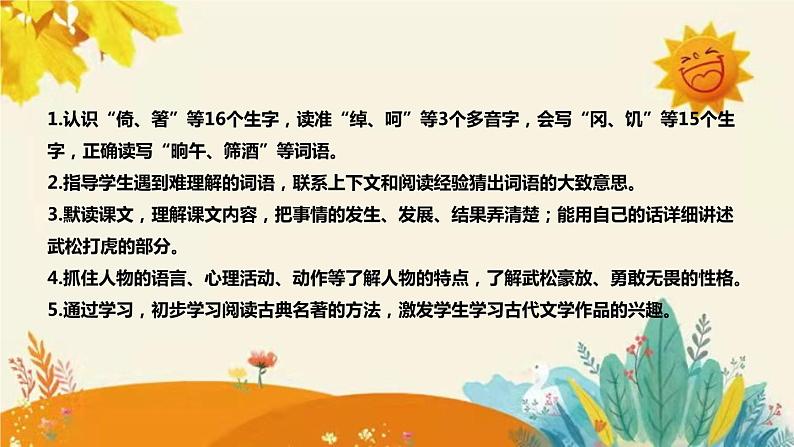 1.认识“倚、箸”等16个生字，读准“绰、呵”等3个多音字，会写“冈、饥”等15个生字，正确读写“晌午、筛酒”等词语。

2.指导学生遇到难理解的词语，联系上下文和阅读经验猜出词语的大致意思。

3.默读课文，理解课文内容，把事情的发生、发展、结果弄清楚；能用自己的话详细讲述武松打虎的部分。

4.抓住人物的语言、心理活动、动作等了解人物的特点，了解武松豪放、勇敢无畏的性格。

5.通过学习，初步学习阅读古典名著的方法，激发学生学习古代文学作品的兴趣。